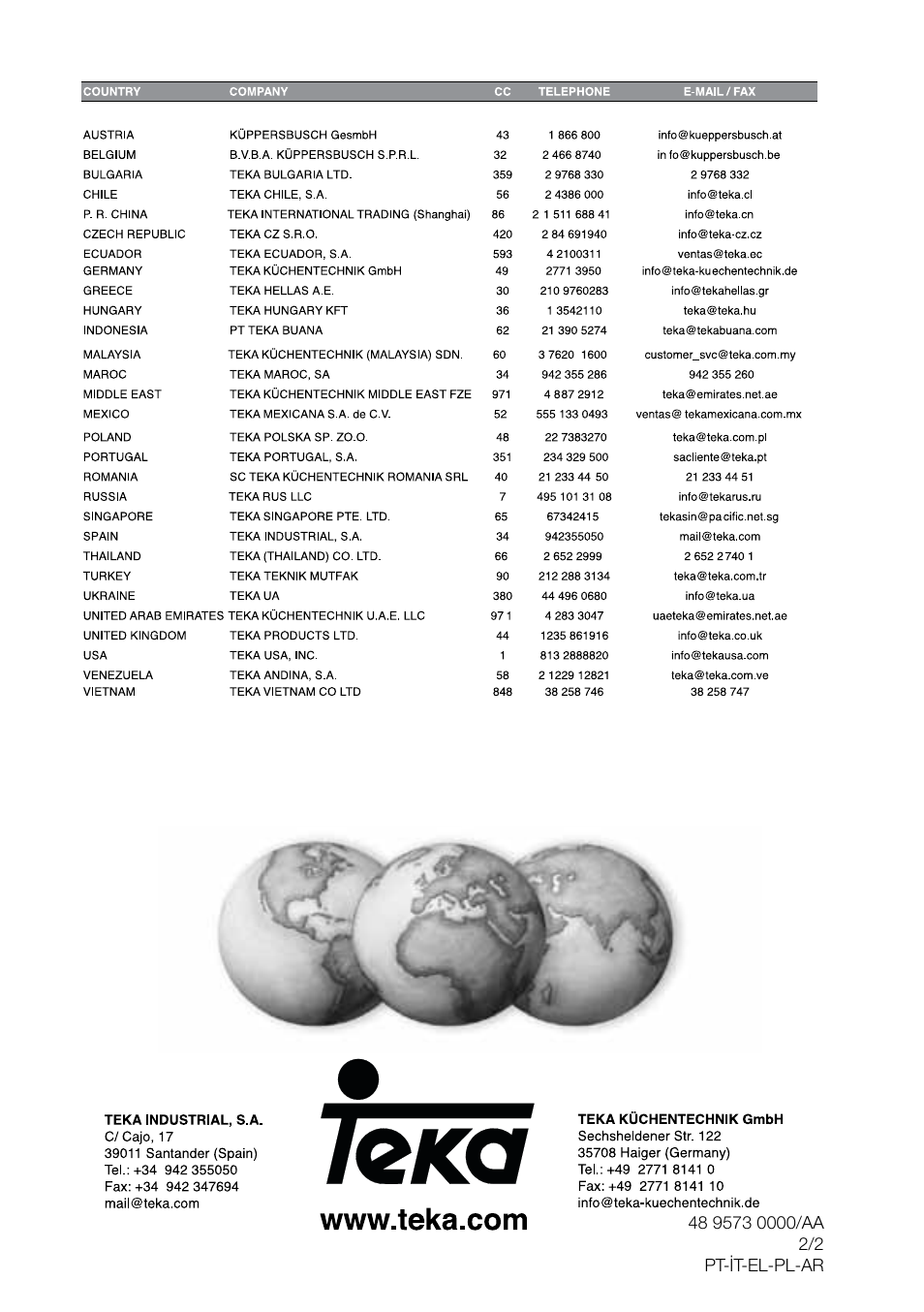 | COUNTRY | COMPANY | CC | TELEPHONE | E-MAIL / FAX |
|---|---|---|---|---|
| AUSTRIA | KÜPPERSBUSCH GesmbH | 43 | 1 866 800 | info@kueppersbusch.at |
| BELGIUM | B.V.B.A. KÜPPERSBUSCH S.P.R.L. | 32 | 2 466 8740 | in fo@kuppersbusch.be |
| BULGARIA | TEKA BULGARIA LTD. | 359 | 2 9768 330 | 2 9768 332 |
| CHILE | TEKA CHILE, S.A. | 56 | 2 4386 000 | info@teka.cl |
| P. R. CHINA | TEKA INTERNATIONAL TRADING (Shanghai) | 86 | 2 1 511 688 41 | info@teka.cn |
| CZECH REPUBLIC | TEKA CZ S.R.O. | 420 | 2 84 691940 | info@teka-cz.cz |
| ECUADOR | TEKA ECUADOR, S.A. | 593 | 4 2100311 | ventas@teka.ec |
| GERMANY | TEKA KÜCHENTECHNIK GmbH | 49 | 2771 3950 | info@teka-kuechentechnik.de |
| GREECE | TEKA HELLAS A.E. | 30 | 210 9760283 | info@tekahellas.gr |
| HUNGARY | TEKA HUNGARY KFT | 36 | 1 3542110 | teka@teka.hu |
| INDONESIA | PT TEKA BUANA | 62 | 21 390 5274 | teka@tekabuana.com |
| MALAYSIA | TEKA KÜCHENTECHNIK (MALAYSIA) SDN. | 60 | 3 7620 1600 | customer_svc@teka.com.my |
| MAROC | TEKA MAROC, SA | 34 | 942 355 286 | 942 355 260 |
| MIDDLE EAST | TEKA KÜCHENTECHNIK MIDDLE EAST FZE | 971 | 4 887 2912 | teka@emirates.net.ae |
| MEXICO | TEKA MEXICANA S.A. de C.V. | 52 | 555 133 0493 | ventas@ tekamexicana.com.mx |
| POLAND | TEKA POLSKA SP. ZO.O. | 48 | 22 7383270 | teka@teka.com.pl |
| PORTUGAL | TEKA PORTUGAL, S.A. | 351 | 234 329 500 | sacliente@teka.pt |
| ROMANIA | SC TEKA KÜCHENTECHNIK ROMANIA SRL | 40 | 21 233 44 50 | 21 233 44 51 |
| RUSSIA | TEKA RUS LLC | 7 | 495 101 31 08 | info@tekarus.ru |
| SINGAPORE | TEKA SINGAPORE PTE. LTD. | 65 | 67342415 | tekasin@pacific.net.sg |
| SPAIN | TEKA INDUSTRIAL, S.A. | 34 | 942355050 | mail@teka.com |
| THAILAND | TEKA (THAILAND) CO. LTD. | 66 | 2 652 2999 | 2 652 2740 1 |
| TURKEY | TEKA TEKNIK MUTFAK | 90 | 212 288 3134 | teka@teka.com.tr |
| UKRAINE | TEKA UA | 380 | 44 496 0680 | info@teka.ua |
| UNITED ARAB EMIRATES | TEKA KÜCHENTECHNIK U.A.E. LLC | 971 | 4 283 3047 | uaeteka@emirates.net.ae |
| UNITED KINGDOM | TEKA PRODUCTS LTD. | 44 | 1235 861916 | info@teka.co.uk |
| USA | TEKA USA, INC. | 1 | 813 2888820 | info@tekausa.com |
| VENEZUELA | TEKA ANDINA, S.A. | 58 | 2 1229 12821 | teka@teka.com.ve |
| VIETNAM | TEKA VIETNAM CO LTD | 848 | 38 258 746 | 38 258 747 |

TEKA INDUSTRIAL, S.A.
C/ Cajo, 17
39011 Santander (Spain)
Tel.: +34 942 355050
Fax: +34 942 347694
mail@teka.com

teka
www.teka.com

TEKA KÜCHENTECHNIK GmbH
Sechsheldener Str. 122
35708 Haiger (Germany)
Tel.: +49 2771 8141 0
Fax: +49 2771 8141 10
info@teka-kuechentechnik.de

48 9573 0000/AA
2/2
PT-İT-EL-PL-AR